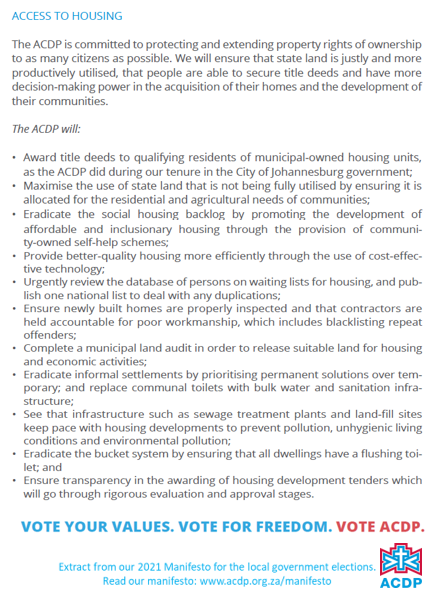 ACCESS TO HOUSING

The ACDP is committed to protecting and extending property rights of ownership to as many citizens as possible. We will ensure that state land is justly and more productively utilised, that people are able to secure title deeds and have more decision-making power in the acquisition of their homes and the development of their communities.

The ACDP will:

• Award title deeds to qualifying residents of municipal-owned housing units, as the ACDP did during our tenure in the City of Johannesburg government;
• Maximise the use of state land that is not being fully utilised by ensuring it is allocated for the residential and agricultural needs of communities;
• Eradicate the social housing backlog by promoting the development of affordable and inclusionary housing through the provision of community-owned self-help schemes;
• Provide better-quality housing more efficiently through the use of cost-effective technology;
• Urgently review the database of persons on waiting lists for housing, and publish one national list to deal with any duplications;
• Ensure newly built homes are properly inspected and that contractors are held accountable for poor workmanship, which includes blacklisting repeat offenders;
• Complete a municipal land audit in order to release suitable land for housing and economic activities;
• Eradicate informal settlements by prioritising permanent solutions over temporary; and replace communal toilets with bulk water and sanitation infrastructure;
• See that infrastructure such as sewage treatment plants and land-fill sites keep pace with housing developments to prevent pollution, unhygienic living conditions and environmental pollution;
• Eradicate the bucket system by ensuring that all dwellings have a flushing toilet; and
• Ensure transparency in the awarding of housing development tenders which will go through rigorous evaluation and approval stages.

VOTE YOUR VALUES. VOTE FOR FREEDOM. VOTE ACDP.

Extract from our 2021 Manifesto for the local government elections.
Read our manifesto: www.acdp.org.za/manifesto

ACDP